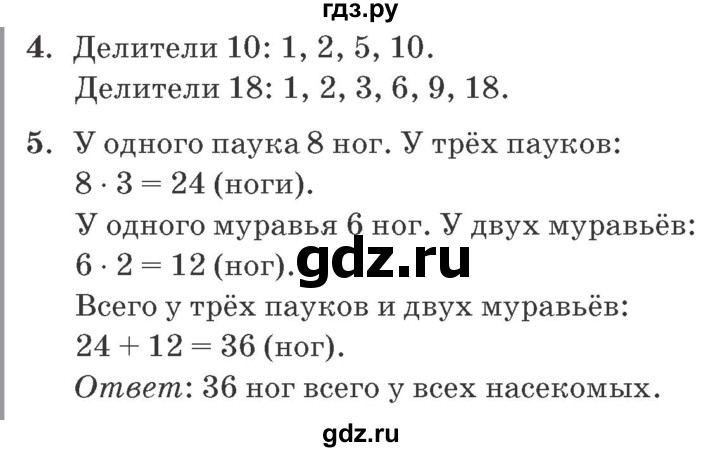 гдз.ру

4. Делители 10: 1, 2, 5, 10.
Делители 18: 1, 2, 3, 6, 9, 18.

5. У одного паука 8 ног. У трёх пауков:
$8 \cdot 3 = 24$ (ноги).
У одного муравья 6 ног. У двух муравьёв:
$6 \cdot 2 = 12$ (ног). gdz.ru
Всего у трёх пауков и двух муравьёв:
$24 + 12 = 36$ (ног).
Ответ: 36 ног всего у всех насекомых.

gdz.ru